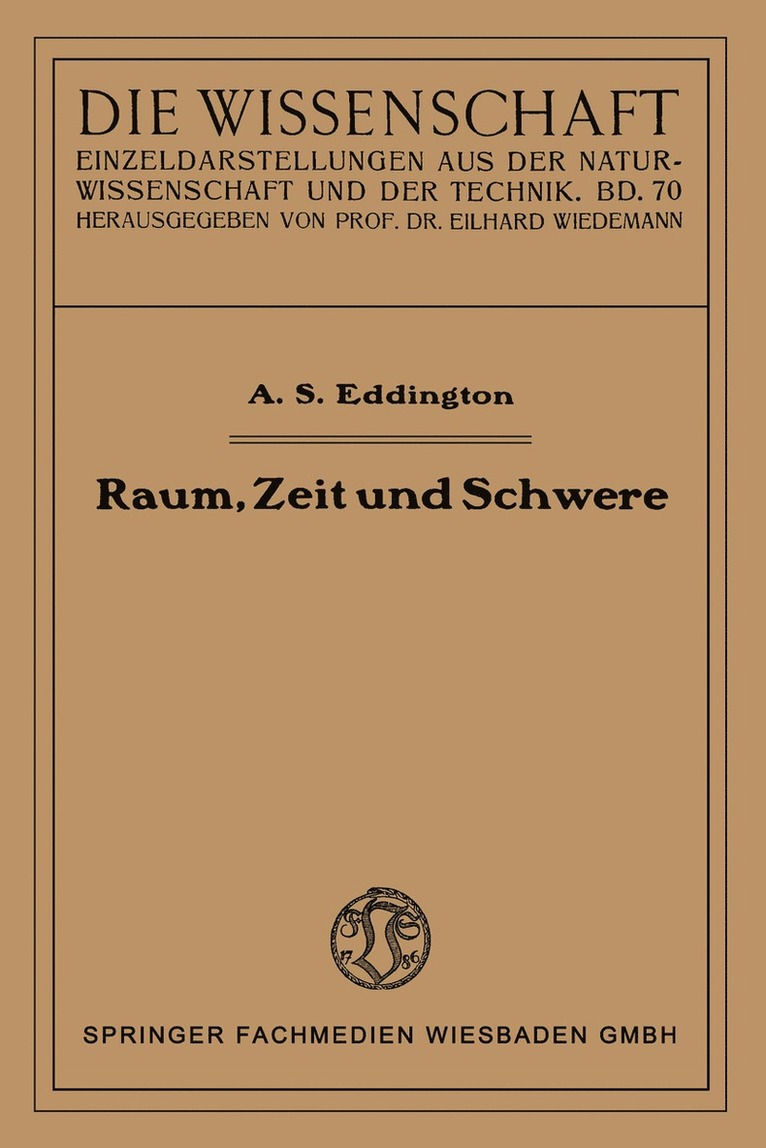 DIE WISSENSCHAFT
EINZELDARSTELLUNGEN AUS DER NATURWISSENSCHAFT UND DER TECHNIK. BD. 70
HERAUSGEGEBEN VON PROF. DR. EILHARD WIEDEMANN

A. S. Eddington

Raum, Zeit und Schwere

SPRINGER FACHMEDIEN WIESBADEN GMBH